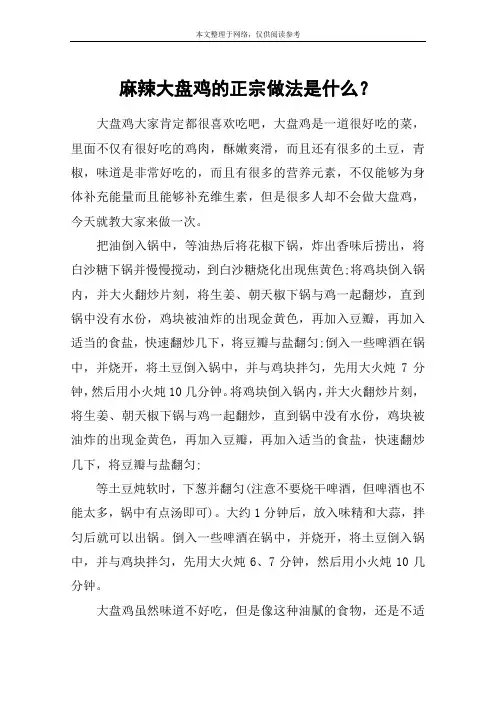 本文整理于网络，仅供阅读参考

麻辣大盘鸡的正宗做法是什么？

大盘鸡大家肯定都很喜欢吃吧，大盘鸡是一道很好吃的菜，里面不仅有很好吃的鸡肉，酥嫩爽滑，而且还有很多的土豆，青椒，味道是非常好吃的，而且有很多的营养元素，不仅能够为身体补充能量而且能够补充维生素，但是很多人却不会做大盘鸡，今天就教大家来做一次。

把油倒入锅中，等油热后将花椒下锅，炸出香味后捞出，将白沙糖下锅并慢慢搅动，到白沙糖烧化出现焦黄色;将鸡块倒入锅内，并大火翻炒片刻，将生姜、朝天椒下锅与鸡一起翻炒，直到锅中没有水份，鸡块被油炸的出现金黄色，再加入豆瓣，再加入适当的食盐，快速翻炒几下，将豆瓣与盐翻匀;倒入一些啤酒在锅中，并烧开，将土豆倒入锅中，并与鸡块拌匀，先用大火炖 7 分钟，然后用小火炖 10 几分钟。将鸡块倒入锅内，并大火翻炒片刻，将生姜、朝天椒下锅与鸡一起翻炒，直到锅中没有水份，鸡块被油炸的出现金黄色，再加入豆瓣，再加入适当的食盐，快速翻炒几下，将豆瓣与盐翻匀;

等土豆炖软时，下葱并翻匀(注意不要烧干啤酒，但啤酒也不能太多，锅中有点汤即可)。大约 1 分钟后，放入味精和大蒜，拌匀后就可以出锅。倒入一些啤酒在锅中，并烧开，将土豆倒入锅中，并与鸡块拌匀，先用大火炖 6、7 分钟，然后用小火炖 10 几分钟。

大盘鸡虽然味道不好吃，但是像这种油腻的食物，还是不适